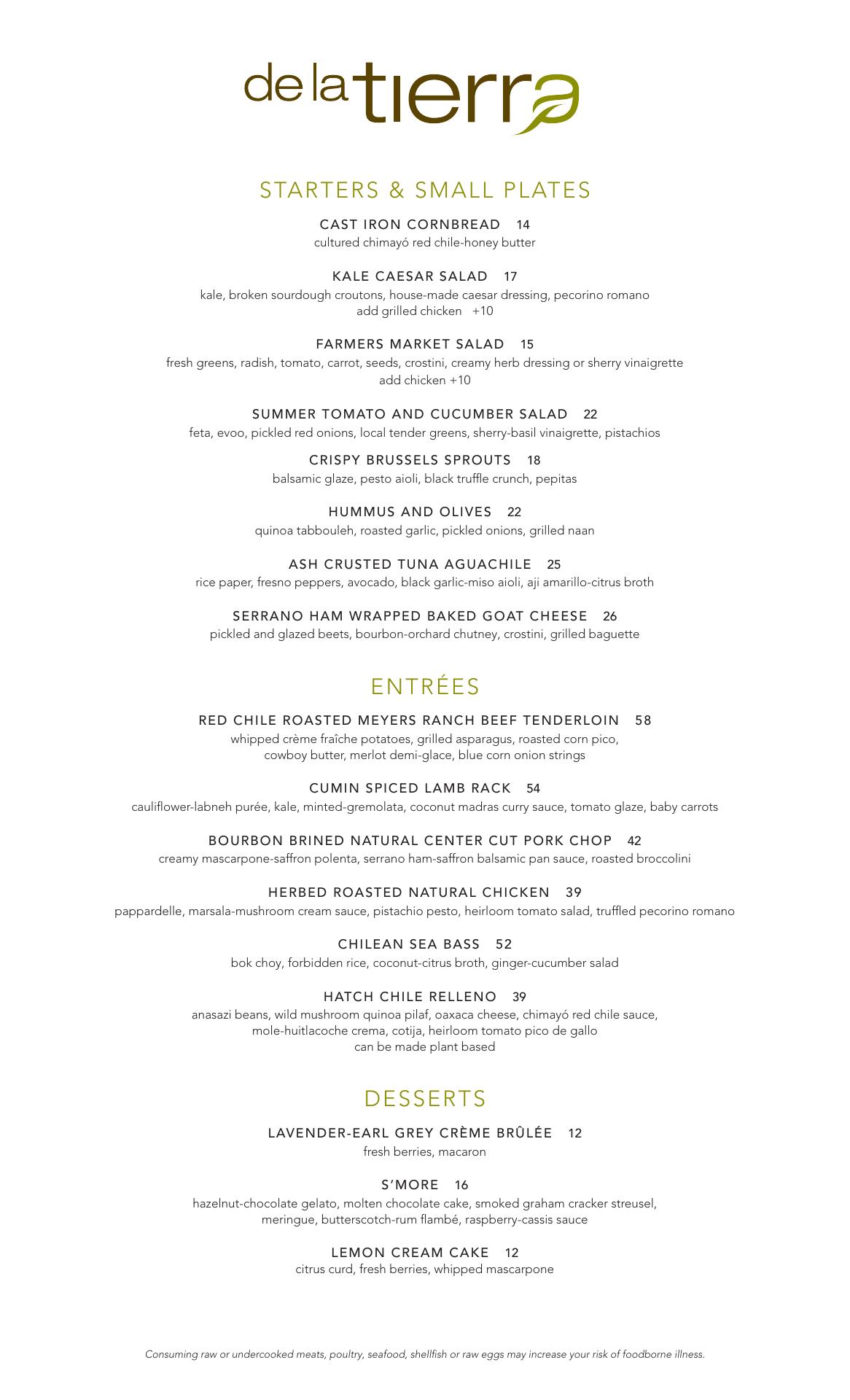 de la tierra

STARTERS & SMALL PLATES

CAST IRON CORNBREAD 14
cultured chimayó red chile-honey butter

KALE CAESAR SALAD 17
kale, broken sourdough croutons, house-made caesar dressing, pecorino romano
add grilled chicken +10

FARMERS MARKET SALAD 15
fresh greens, radish, tomato, carrot, seeds, crostini, creamy herb dressing or sherry vinaigrette
add chicken +10

SUMMER TOMATO AND CUCUMBER SALAD 22
feta, evoo, pickled red onions, local tender greens, sherry-basil vinaigrette, pistachios

CRISPY BRUSSELS SPROUTS 18
balsamic glaze, pesto aioli, black truffle crunch, pepitas

HUMMUS AND OLIVES 22
quinoa tabbouleh, roasted garlic, pickled onions, grilled naan

ASH CRUSTED TUNA AGUACHILE 25
rice paper, fresno peppers, avocado, black garlic-miso aioli, aji amarillo-citrus broth

SERRANO HAM WRAPPED BAKED GOAT CHEESE 26
pickled and glazed beets, bourbon-orchard chutney, crostini, grilled baguette

ENTRÉES

RED CHILE ROASTED MEYERS RANCH BEEF TENDERLOIN 58
whipped crème fraîche potatoes, grilled asparagus, roasted corn pico, cowboy butter, merlot demi-glace, blue corn onion strings

CUMIN SPICED LAMB RACK 54
cauliflower-labneh purée, kale, minted-gremolata, coconut madras curry sauce, tomato glaze, baby carrots

BOURBON BRINED NATURAL CENTER CUT PORK CHOP 42
creamy mascarpone-saffron polenta, serrano ham-saffron balsamic pan sauce, roasted broccolini

HERBED ROASTED NATURAL CHICKEN 39
pappardelle, marsala-mushroom cream sauce, pistachio pesto, heirloom tomato salad, truffled pecorino romano

CHILEAN SEA BASS 52
bok choy, forbidden rice, coconut-citrus broth, ginger-cucumber salad

HATCH CHILE RELLENO 39
anasazi beans, wild mushroom quinoa pilaf, oaxaca cheese, chimayó red chile sauce, mole-huitlacoche crema, cotija, heirloom tomato pico de gallo
can be made plant based

DESSERTS

LAVENDER-EARL GREY CRÈME BRÛLÉE 12
fresh berries, macaron

S'MORE 16
hazelnut-chocolate gelato, molten chocolate cake, smoked graham cracker streusel, meringue, butterscotch-rum flambé, raspberry-cassis sauce

LEMON CREAM CAKE 12
citrus curd, fresh berries, whipped mascarpone

Consuming raw or undercooked meats, poultry, seafood, shellfish or raw eggs may increase your risk of foodborne illness.